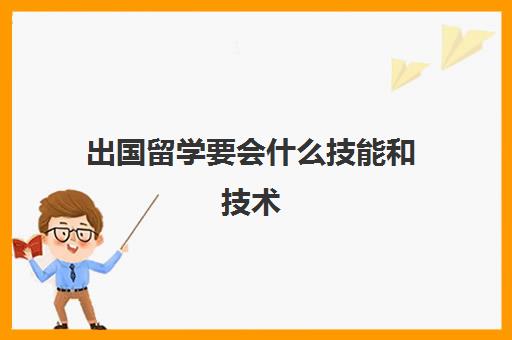 出国留学要会什么技能和技术